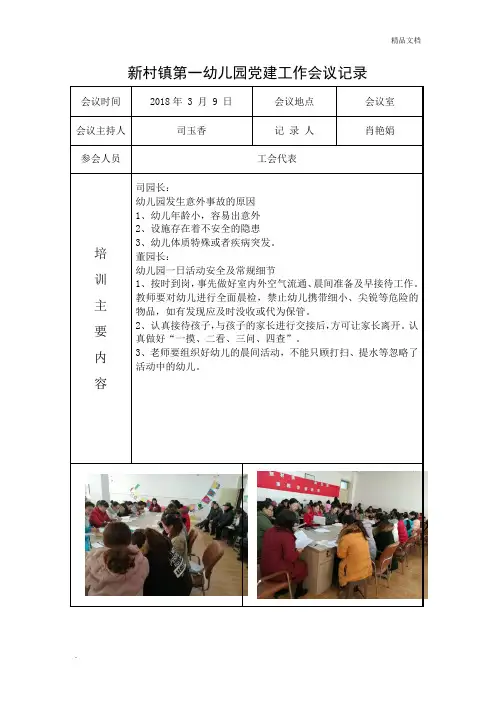 精品文档

新村镇第一幼儿园党建工作会议记录

| 会议时间 | 2018 年 3 月 9 日 | 会议地点 | 会议室 |
|---|---|---|---|
| 会议主持人 | 司玉香 | 记 录 人 | 肖艳娟 |
| 参会人员 | 工会代表 | | |
| 培训主要内容 | 司园长：<br>幼儿园发生意外事故的原因<br>1、幼儿年龄小，容易出意外<br>2、设施存在着不安全的隐患<br>3、幼儿体质特殊或者疾病突发。<br>董园长：<br>幼儿园一日活动安全及常规细节<br>1、按时到岗，事先做好室内外空气流通、晨间准备及早接待工作。教师要对幼儿进行全面晨检，禁止幼儿携带细小、尖锐等危险的物品，如有发现应及时没收或代为保管。<br>2、认真接待孩子，与孩子的家长进行交接后，方可让家长离开。认真做好“一摸、二看、三问、四查”。<br>3、老师要组织好幼儿的晨间活动，不能只顾打扫、提水等忽略了活动中的幼儿。 | | |